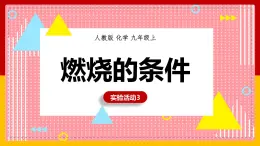 人教版 化学 九年级上

燃烧的条件

实验活动3